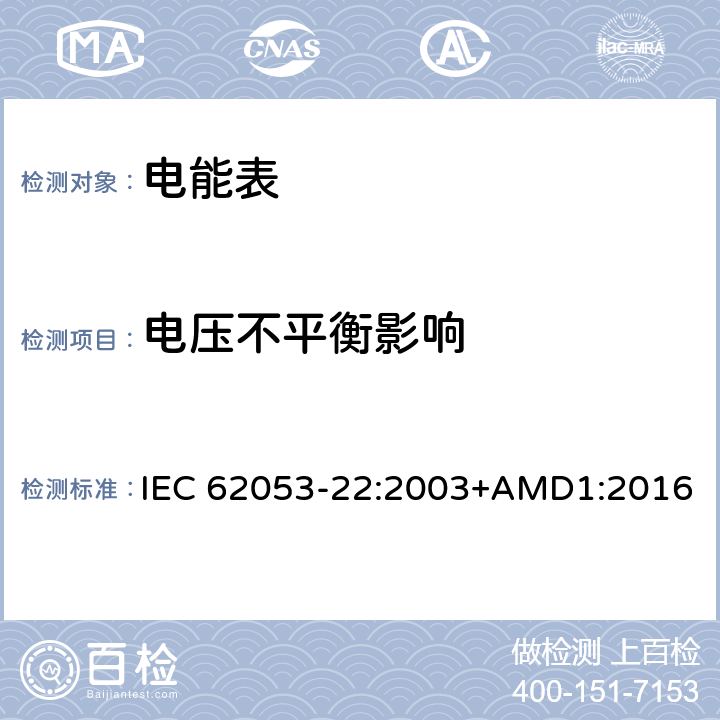 MA CNAS AL ilac-MRA

检测对象： 电能表

检测项目： 电压不平衡影响

检测标准： IEC 62053-22:2003+AMD1:2016

百检
Baijiantest.com

做检测 上百检
400-151-7153